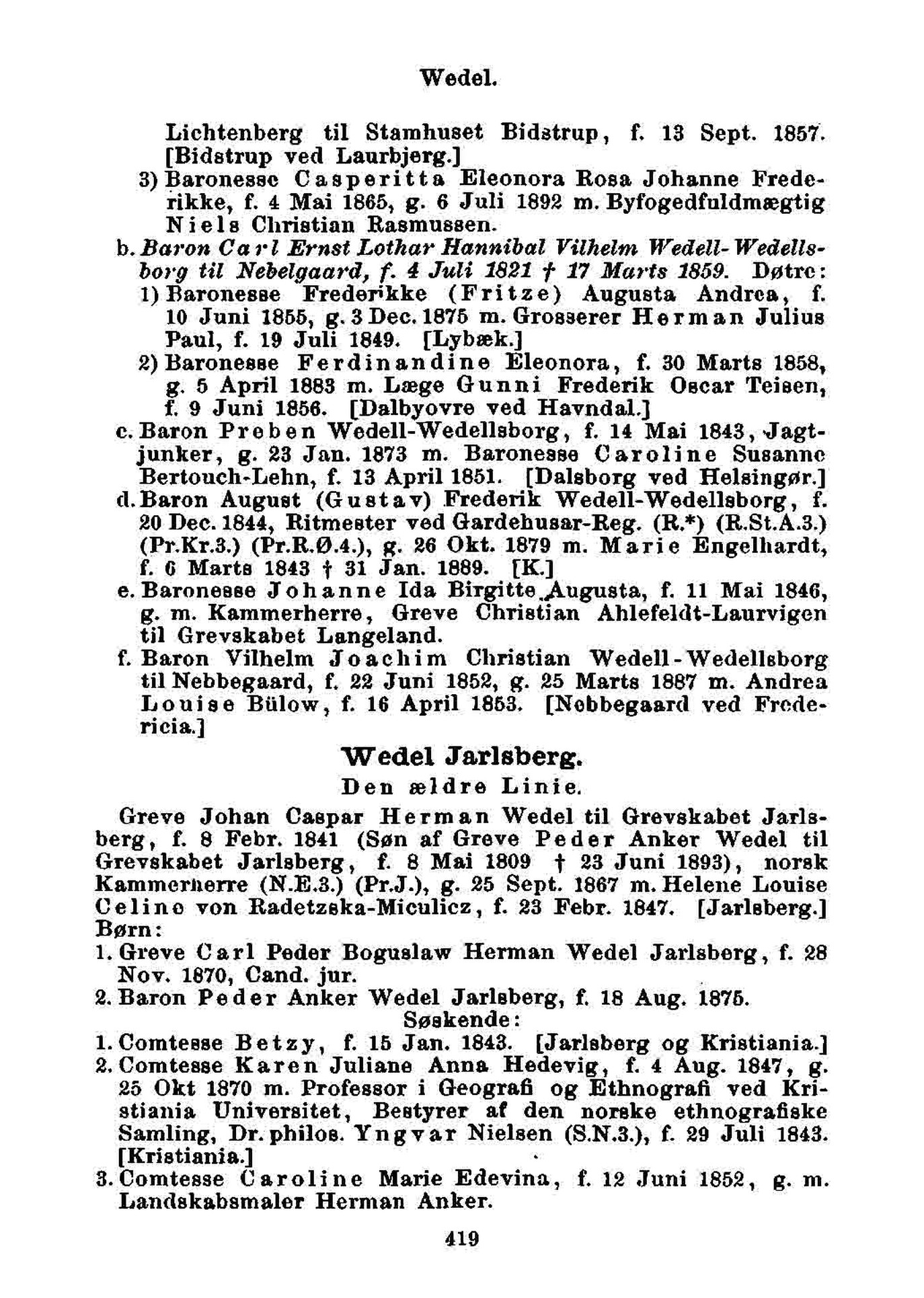 Wedel.

Lichtenberg til Stamhuset Bidstrup, f. 13 Sept. 1857. [Bidstrup ved Laurbjerg.]
3) Baronesse Casperitta Eleonora Rosa Johanne Frederikke, f. 4 Mai 1865, g. 6 Juli 1892 m. Byfogedfuldmægtig Niels Christian Rasmussen.
b. Baron Carl Ernst Lothar Hannibal Vilhelm Wedell-Wedellsborg til Nebelgaard, f. 4 Juli 1821 † 17 Marts 1859. Døtre:
1) Baronesse Frederikke (Fritze) Augusta Andrea, f. 10 Juni 1855, g. 3 Dec. 1875 m. Grosserer Herman Julius Paul, f. 19 Juli 1849. [Lybæk.]
2) Baronesse Ferdinandine Eleonora, f. 30 Marts 1858, g. 5 April 1883 m. Læge Gunni Frederik Oscar Teisen, f. 9 Juni 1856. [Dalbyovre ved Havndal.]
c. Baron Preben Wedell-Wedellsborg, f. 14 Mai 1843, Jagtjunker, g. 23 Jan. 1873 m. Baronesse Caroline Susanne Bertouch-Lehn, f. 13 April 1851. [Dalsborg ved Helsingør.]
d. Baron August (Gustav) Frederik Wedell-Wedellsborg, f. 20 Dec. 1844, Ritmester ved Gardehusar-Reg. (R.*) (R.St.A.3.) (Pr.Kr.3.) (Pr.R.Ø.4.), g. 26 Okt. 1879 m. Marie Engelhardt, f. 6 Marts 1843 † 31 Jan. 1889. [K.]
e. Baronesse Johanne Ida Birgitte Augusta, f. 11 Mai 1846, g. m. Kammerherre, Greve Christian Ahlefeldt-Laurvigen til Grevskabet Langeland.
f. Baron Vilhelm Joachim Christian Wedell-Wedellsborg til Nebbegaard, f. 22 Juni 1852, g. 25 Marts 1887 m. Andrea Louise Bülow, f. 16 April 1853. [Nebbegaard ved Fredericia.]

Wedel Jarlsberg.
Den ældre Linie.

Greve Johan Caspar Herman Wedel til Grevskabet Jarlsberg, f. 8 Febr. 1841 (Søn af Greve Peder Anker Wedel til Grevskabet Jarlsberg, f. 8 Mai 1809 † 23 Juni 1893), norsk Kammerherre (N.E.3.) (Pr.J.), g. 25 Sept. 1867 m. Helene Louise Celine von Radetzska-Miculicz, f. 23 Febr. 1847. [Jarlsberg.] Børn:
1. Greve Carl Peder Boguslaw Herman Wedel Jarlsberg, f. 28 Nov. 1870, Cand. jur.
2. Baron Peder Anker Wedel Jarlsberg, f. 18 Aug. 1875.
Søskende:
1. Comtesse Betzy, f. 15 Jan. 1843. [Jarlsberg og Kristiania.]
2. Comtesse Karen Juliane Anna Hedevig, f. 4 Aug. 1847, g. 25 Okt 1870 m. Professor i Geografi og Ethnografi ved Kristiania Universitet, Bestyrer af den norske ethnografiske Samling, Dr. philos. Yngvar Nielsen (S.N.3.), f. 29 Juli 1843. [Kristiania.]
3. Comtesse Caroline Marie Edevina, f. 12 Juni 1852, g. m. Landskabsmaler Herman Anker.

419